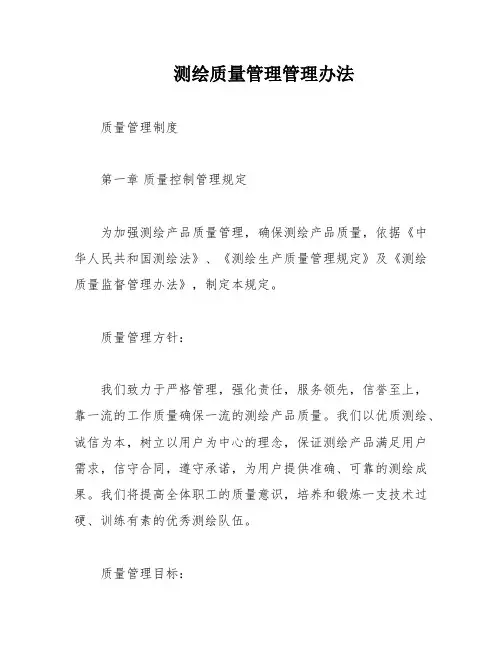 测绘质量管理管理办法

质量管理制度

第一章 质量控制管理规定

为加强测绘产品质量管理，确保测绘产品质量，依据《中华人民共和国测绘法》、《测绘生产质量管理规定》及《测绘质量监督管理办法》，制定本规定。

质量管理方针：

我们致力于严格管理，强化责任，服务领先，信誉至上，靠一流的工作质量确保一流的测绘产品质量。我们以优质测绘、诚信为本，树立以用户为中心的理念，保证测绘产品满足用户需求，信守合同，遵守承诺，为用户提供准确、可靠的测绘成果。我们将提高全体职工的质量意识，培养和锻炼一支技术过硬、训练有素的优秀测绘队伍。

质量管理目标：